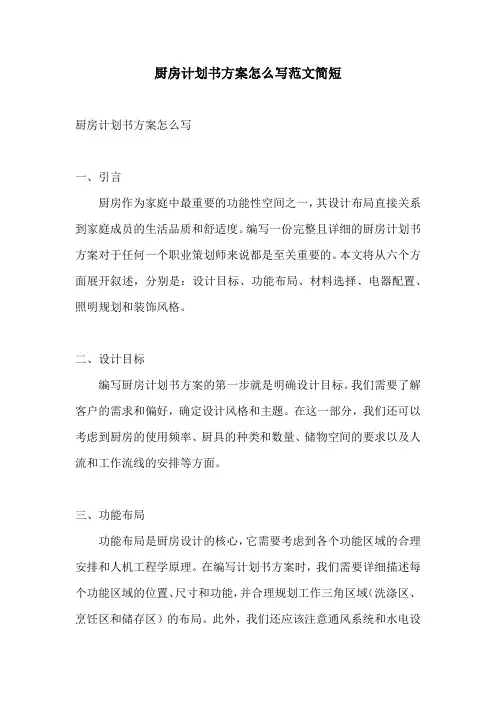 厨房计划书方案怎么写范文简短

厨房计划书方案怎么写

一、引言

厨房作为家庭中最重要的功能性空间之一，其设计布局直接关系到家庭成员的生活品质和舒适度。编写一份完整且详细的厨房计划书方案对于任何一个职业策划师来说都是至关重要的。本文将从六个方面展开叙述，分别是：设计目标、功能布局、材料选择、电器配置、照明规划和装饰风格。

二、设计目标

编写厨房计划书方案的第一步就是明确设计目标。我们需要了解客户的需求和偏好，确定设计风格和主题。在这一部分，我们还可以考虑到厨房的使用频率、厨具的种类和数量、储物空间的要求以及人流和工作流线的安排等方面。

三、功能布局

功能布局是厨房设计的核心，它需要考虑到各个功能区域的合理安排和人机工程学原理。在编写计划书方案时，我们需要详细描述每个功能区域的位置、尺寸和功能，并合理规划工作三角区域（洗涤区、烹饪区和储存区）的布局。此外，我们还应该注意通风系统和水电设